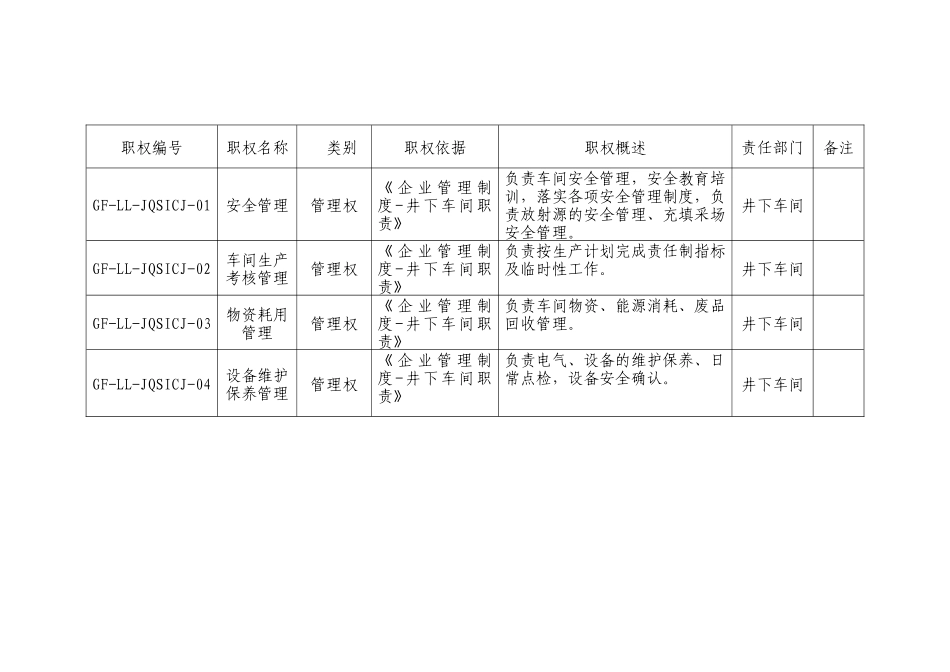 | 职权编号 | 职权名称 | 类别 | 职权依据 | 职权概述 | 责任部门 | 备注 |
|---|---|---|---|---|---|---|
| GF-LL-JQSICJ-01 | 安全管理 | 管理权 | 《企业管理制度-井下车间职责》 | 负责车间安全管理，安全教育培训，落实各项安全管理制度，负责放射源的安全管理、充填采场安全管理。 | 井下车间 | |
| GF-LL-JQSICJ-02 | 车间生产考核管理 | 管理权 | 《企业管理制度-井下车间职责》 | 负责按生产计划完成责任制指标及临时性工作。 | 井下车间 | |
| GF-LL-JQSICJ-03 | 物资耗用管理 | 管理权 | 《企业管理制度-井下车间职责》 | 负责车间物资、能源消耗、废品回收管理。 | 井下车间 | |
| GF-LL-JQSICJ-04 | 设备维护保养管理 | 管理权 | 《企业管理制度-井下车间职责》 | 负责电气、设备的维护保养、日常点检，设备安全确认。 | 井下车间 | |